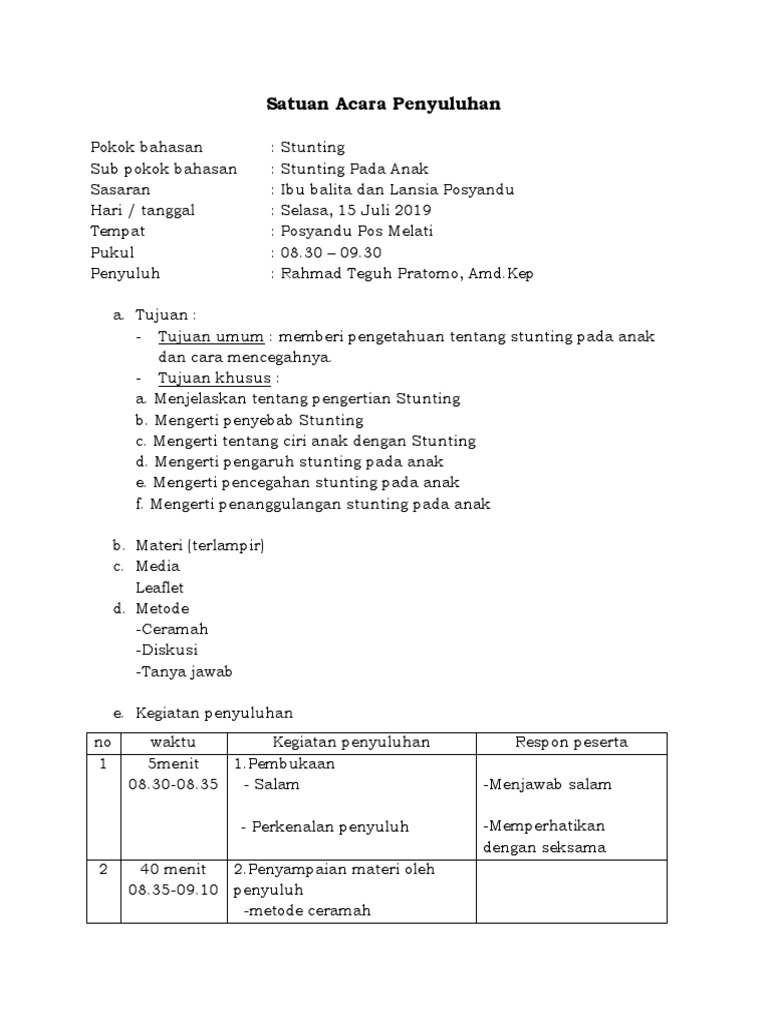 Satuan Acara Penyuluhan

Pokok bahasan : Stunting
Sub pokok bahasan : Stunting Pada Anak
Sasaran : Ibu balita dan Lansia Posyandu
Hari / tanggal : Selasa, 15 Juli 2019
Tempat : Posyandu Pos Melati
Pukul : 08.30 – 09.30
Penyuluh : Rahmad Teguh Pratomo, Amd.Kep

a. Tujuan :
- Tujuan umum : memberi pengetahuan tentang stunting pada anak dan cara mencegahnya.
- Tujuan khusus :
a. Menjelaskan tentang pengertian Stunting
b. Mengerti penyebab Stunting
c. Mengerti tentang ciri anak dengan Stunting
d. Mengerti pengaruh stunting pada anak
e. Mengerti pencegahan stunting pada anak
f. Mengerti penanggulangan stunting pada anak

b. Materi (terlampir)
c. Media
Leaflet
d. Metode
-Ceramah
-Diskusi
-Tanya jawab

e. Kegiatan penyuluhan

| no | waktu | Kegiatan penyuluhan | Respon peserta |
|---|---|---|---|
| 1 | 5menit 08.30-08.35 | 1.Pembukaan - Salam - Perkenalan penyuluh | -Menjawab salam -Memperhatikan dengan seksama |
| 2 | 40 menit 08.35-09.10 | 2.Penyampaian materi oleh penyuluh -metode ceramah | |